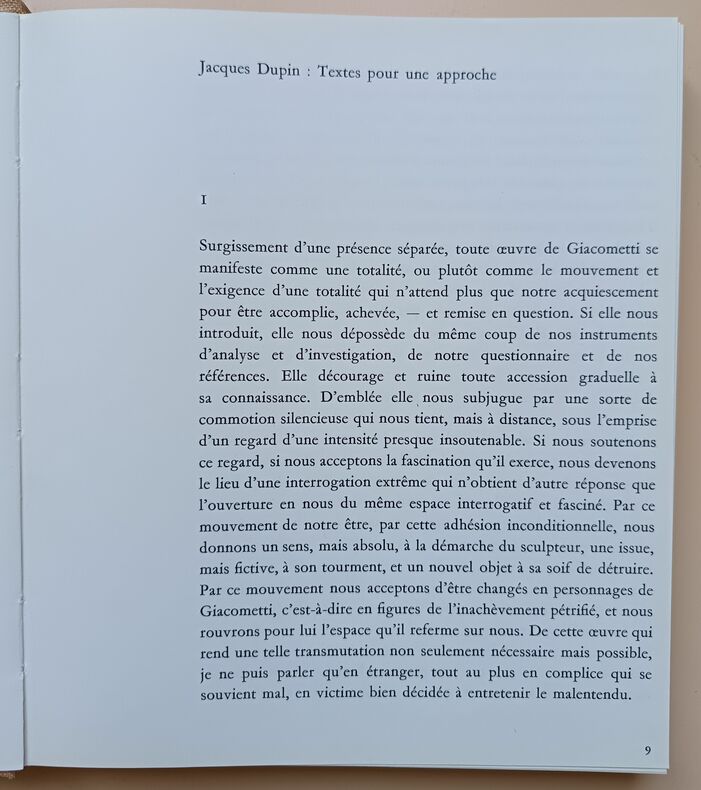 Jacques Dupin : Textes pour une approche

I

Surgissement d'une présence séparée, toute œuvre de Giacometti se manifeste comme une totalité, ou plutôt comme le mouvement et l'exigence d'une totalité qui n'attend plus que notre acquiescement pour être accomplie, achevée, — et remise en question. Si elle nous introduit, elle nous dépossède du même coup de nos instruments d'analyse et d'investigation, de notre questionnaire et de nos références. Elle décourage et ruine toute accession graduelle à sa connaissance. D'emblée elle nous subjugue par une sorte de commotion silencieuse qui nous tient, mais à distance, sous l'emprise d'un regard d'une intensité presque insoutenable. Si nous soutenons ce regard, si nous acceptons la fascination qu'il exerce, nous devenons le lieu d'une interrogation extrême qui n'obtient d'autre réponse que l'ouverture en nous du même espace interrogatif et fasciné. Par ce mouvement de notre être, par cette adhésion inconditionnelle, nous donnons un sens, mais absolu, à la démarche du sculpteur, une issue, mais fictive, à son tourment, et un nouvel objet à sa soif de détruire. Par ce mouvement nous acceptons d'être changés en personnages de Giacometti, c'est-à-dire en figures de l'inachèvement pétrifié, et nous rouvrons pour lui l'espace qu'il referme sur nous. De cette œuvre qui rend une telle transmutation non seulement nécessaire mais possible, je ne puis parler qu'en étranger, tout au plus en complice qui se souvient mal, en victime bien décidée à entretenir le malentendu.

9